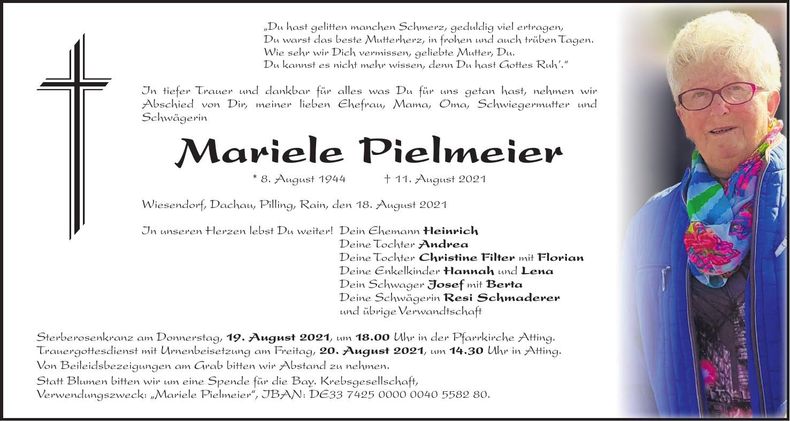 „Du hast gelitten manchen Schmerz, geduldig viel ertragen,
Du warst das beste Mutterherz, in frohen und auch trüben Tagen.
Wie sehr wir Dich vermissen, geliebte Mutter, Du.
Du kannst es nicht mehr wissen, denn Du hast Gottes Ruh'."

In tiefer Trauer und dankbar für alles was Du für uns getan hast, nehmen wir Abschied von Dir, meiner lieben Ehefrau, Mama, Oma, Schwiegermutter und Schwägerin

Mariele Pielmeier

* 8. August 1944 † 11. August 2021

Wiesendorf, Dachau, Pilling, Rain, den 18. August 2021

In unseren Herzen lebst Du weiter! Dein Ehemann Heinrich
Deine Tochter Andrea
Deine Tochter Christine Filter mit Florian
Deine Enkelkinder Hannah und Lena
Dein Schwager Josef mit Berta
Deine Schwägerin Resi Schmaderer
und übrige Verwandtschaft

Sterberosenkranz am Donnerstag, 19. August 2021, um 18.00 Uhr in der Pfarrkirche Atting.
Trauergottesdienst mit Urnenbeisetzung am Freitag, 20. August 2021, um 14.30 Uhr in Atting.
Von Beileidsbezeigungen am Grab bitten wir Abstand zu nehmen.
Statt Blumen bitten wir um eine Spende für die Bay. Krebsgesellschaft,
Verwendungszweck: „Mariele Pielmeier", IBAN: DE33 7425 0000 0040 5582 80.